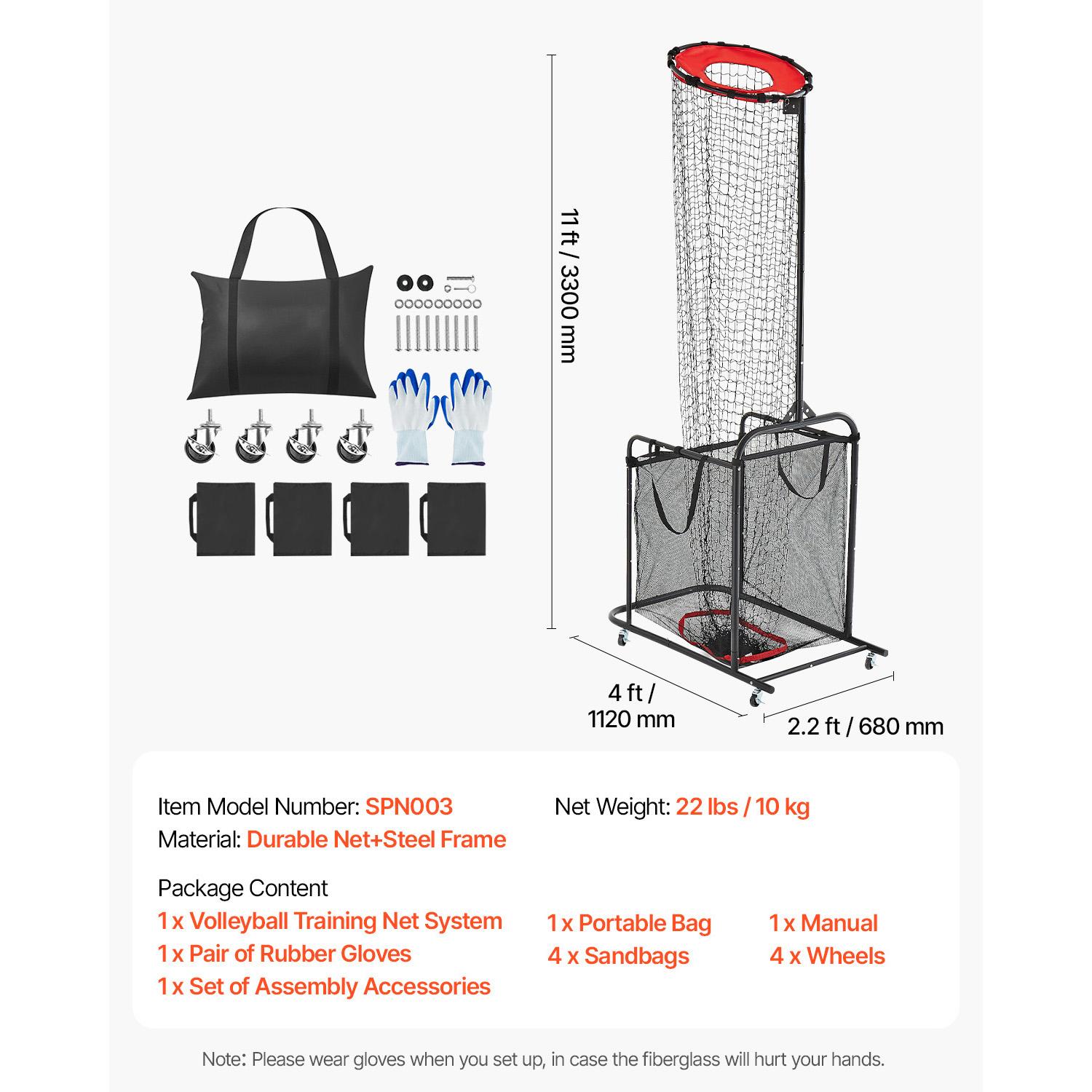 11 ft / 3300 mm

4 ft / 1120 mm

2.2 ft / 680 mm

Item Model Number: SPN003
Material: Durable Net+Steel Frame

Net Weight: 22 lbs / 10 kg

Package Content
1 x Volleyball Training Net System
1 x Pair of Rubber Gloves
1 x Set of Assembly Accessories

1 x Portable Bag
4 x Sandbags

1 x Manual
4 x Wheels

Note: Please wear gloves when you set up, in case the fiberglass will hurt your hands.